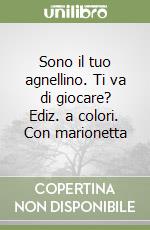 unilibro

Sono il tuo agnellino. Ti va di giocare? Ediz. a colori. Con marionetta

COPERTINA NON DISPONIBILE